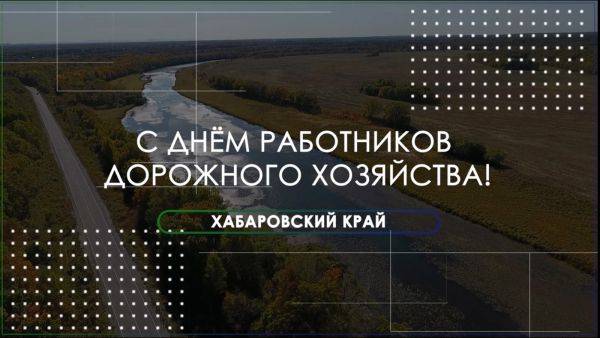 С ДНЁМ РАБОТНИКОВ ДОРОЖНОГО ХОЗЯЙСТВА!

ХАБАРОВСКИЙ КРАЙ